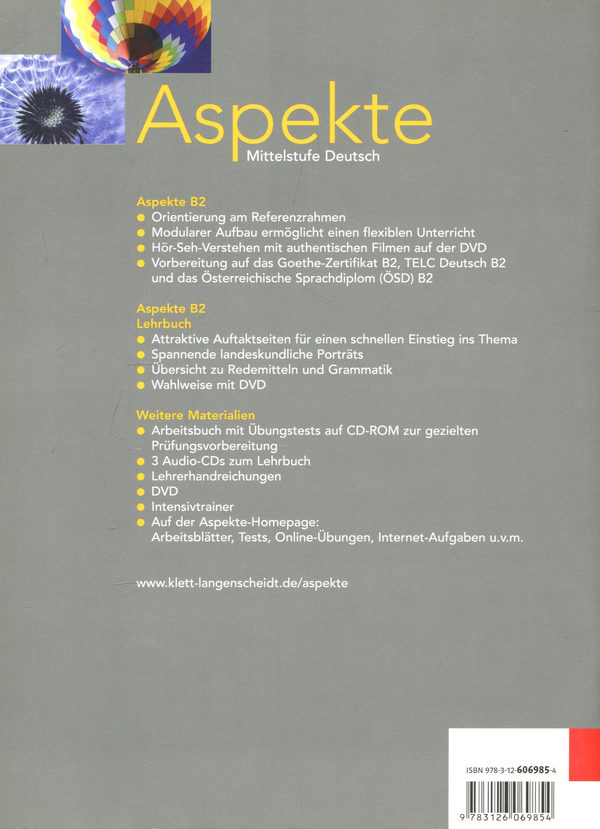 Aspekte
Mittelstufe Deutsch

Aspekte B2
- Orientierung am Referenzrahmen
- Modularer Aufbau ermöglicht einen flexiblen Unterricht
- Hör-Seh-Verstehen mit authentischen Filmen auf der DVD
- Vorbereitung auf das Goethe-Zertifikat B2, TELC Deutsch B2 und das Österreichische Sprachdiplom (ÖSD) B2

Aspekte B2
Lehrbuch
- Attraktive Auftaktseiten für einen schnellen Einstieg ins Thema
- Spannende landeskundliche Porträts
- Übersicht zu Redemitteln und Grammatik
- Wahlweise mit DVD

Weitere Materialien
- Arbeitsbuch mit Übungstests auf CD-ROM zur gezielten Prüfungsvorbereitung
- 3 Audio-CDs zum Lehrbuch
- Lehrerhandreichungen
- DVD
- Intensivtrainer
- Auf der Aspekte-Homepage: Arbeitsblätter, Tests, Online-Übungen, Internet-Aufgaben u.v.m.

www.klett-langenscheidt.de/aspekte

ISBN 978-3-12-606985-4

9 783126 069854